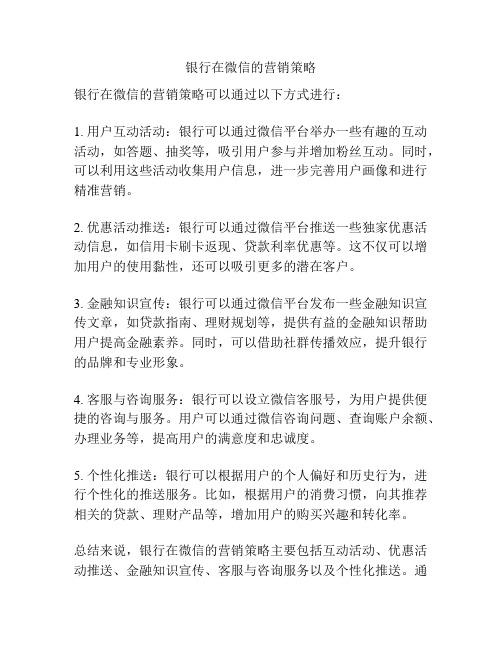 银行在微信的营销策略

银行在微信的营销策略可以通过以下方式进行：

1. 用户互动活动：银行可以通过微信平台举办一些有趣的互动活动，如答题、抽奖等，吸引用户参与并增加粉丝互动。同时，可以利用这些活动收集用户信息，进一步完善用户画像和进行精准营销。

2. 优惠活动推送：银行可以通过微信平台推送一些独家优惠活动信息，如信用卡刷卡返现、贷款利率优惠等。这不仅可以增加用户的使用黏性，还可以吸引更多的潜在客户。

3. 金融知识宣传：银行可以通过微信平台发布一些金融知识宣传文章，如贷款指南、理财规划等，提供有益的金融知识帮助用户提高金融素养。同时，可以借助社群传播效应，提升银行的品牌和专业形象。

4. 客服与咨询服务：银行可以设立微信客服号，为用户提供便捷的咨询与服务。用户可以通过微信咨询问题、查询账户余额、办理业务等，提高用户的满意度和忠诚度。

5. 个性化推送：银行可以根据用户的个人偏好和历史行为，进行个性化的推送服务。比如，根据用户的消费习惯，向其推荐相关的贷款、理财产品等，增加用户的购买兴趣和转化率。

总结来说，银行在微信的营销策略主要包括互动活动、优惠活动推送、金融知识宣传、客服与咨询服务以及个性化推送。通